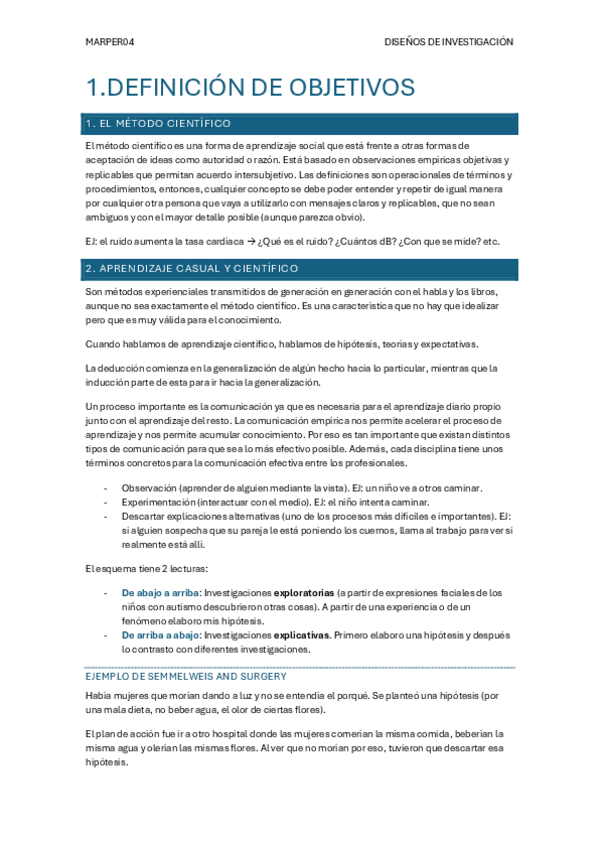 MARPER04

DISEÑOS DE INVESTIGACIÓN

1.DEFINICIÓN DE OBJETIVOS

1. EL MÉTODO CIENTÍFICO

El método científico es una forma de aprendizaje social que está frente a otras formas de aceptación de ideas como autoridad o razón. Está basado en observaciones empíricas objetivas y replicables que permitan acuerdo intersubjetivo. Las definiciones son operacionales de términos y procedimientos, entonces, cualquier concepto se debe poder entender y repetir de igual manera por cualquier otra persona que vaya a utilizarlo con mensajes claros y replicables, que no sean ambiguos y con el mayor detalle posible (aunque parezca obvio).

EJ: el ruido aumenta la tasa cardiaca → ¿Qué es el ruido? ¿Cuántos dB? ¿Con que se mide? etc.

2. APRENDIZAJE CASUAL Y CIENTÍFICO

Son métodos experienciales transmitidos de generación en generación con el habla y los libros, aunque no sea exactamente el método científico. Es una característica que no hay que idealizar pero que es muy válida para el conocimiento.

Cuando hablamos de aprendizaje científico, hablamos de hipótesis, teorías y expectativas.

La deducción comienza en la generalización de algún hecho hacia lo particular, mientras que la inducción parte de esta para ir hacia la generalización.

Un proceso importante es la comunicación ya que es necesaria para el aprendizaje diario propio junto con el aprendizaje del resto. La comunicación empírica nos permite acelerar el proceso de aprendizaje y nos permite acumular conocimiento. Por eso es tan importante que existan distintos tipos de comunicación para que sea lo más efectivo posible. Además, cada disciplina tiene unos términos concretos para la comunicación efectiva entre los profesionales.

- Observación (aprender de alguien mediante la vista). EJ: un niño ve a otros caminar.
- Experimentación (interactuar con el medio). EJ: el niño intenta caminar.
- Descartar explicaciones alternativas (uno de los procesos más difíciles e importantes). EJ: si alguien sospecha que su pareja le está poniendo los cuernos, llama al trabajo para ver si realmente está allí.

El esquema tiene 2 lecturas:

- De abajo a arriba: Investigaciones exploratorias (a partir de expresiones faciales de los niños con autismo descubrieron otras cosas). A partir de una experiencia o de un fenómeno elaboro mis hipótesis.
- De arriba a abajo: Investigaciones explicativas. Primero elaboro una hipótesis y después lo contrasto con diferentes investigaciones.

EJEMPLO DE SEMMELWEIS AND SURGERY

Había mujeres que morían dando a luz y no se entendía el porqué. Se planteó una hipótesis (por una mala dieta, no beber agua, el olor de ciertas flores).

El plan de acción fue ir a otro hospital donde las mujeres comerían la misma comida, beberían la misma agua y olerían las mismas flores. Al ver que no morían por eso, tuvieron que descartar esa hipótesis.